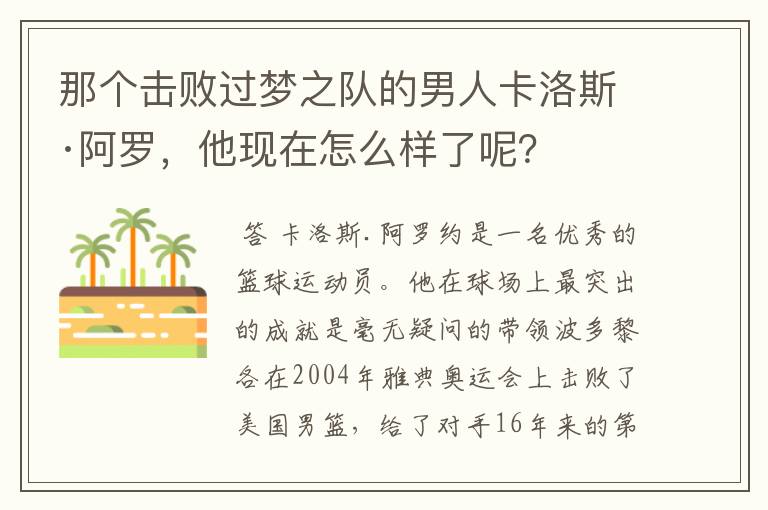 那个击败过梦之队的男人卡洛斯·阿罗，他现在怎么样了呢？

答 卡洛斯.阿罗约是一名优秀的篮球运动员。他在球场上最突出的成就是毫无疑问的带领波多黎各在2004年雅典奥运会上击败了美国男篮，给了对手16年来的第